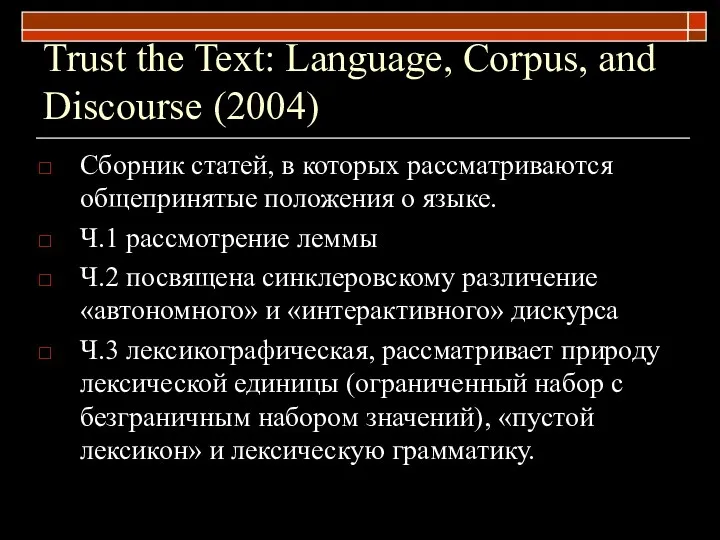 Trust the Text: Language, Corpus, and Discourse (2004)

Сборник статей, в которых рассматриваются общепринятые положения о языке.

Ч.1 рассмотрение леммы

Ч.2 посвящена синклеровскому различение «автономного» и «интерактивного» дискурса

Ч.3 лексикографическая, рассматривает природу лексической единицы (ограниченный набор с безграничным набором значений), «пустой лексикон» и лексическую грамматику.